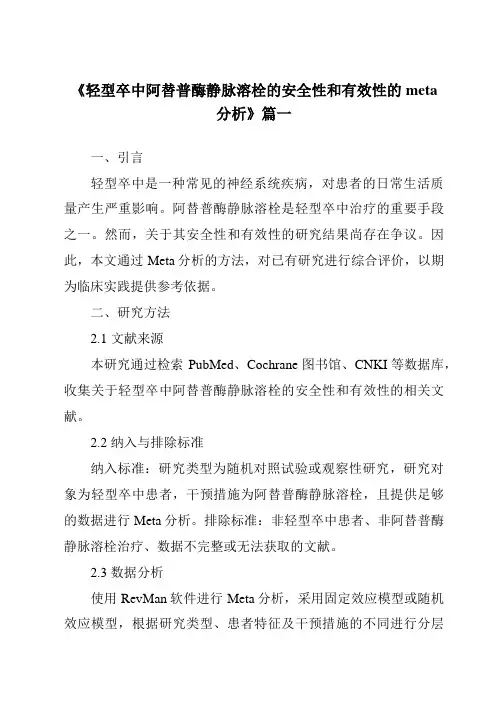 《轻型卒中阿替普酶静脉溶栓的安全性和有效性的 meta 分析》篇一

一、引言

轻型卒中是一种常见的神经系统疾病，对患者的日常生活质量产生严重影响。阿替普酶静脉溶栓是轻型卒中治疗的重要手段之一。然而，关于其安全性和有效性的研究结果尚存在争议。因此，本文通过 Meta 分析的方法，对已有研究进行综合评价，以期为临床实践提供参考依据。

二、研究方法

2.1 文献来源

本研究通过检索 PubMed、Cochrane 图书馆、CNKI 等数据库，收集关于轻型卒中阿替普酶静脉溶栓的安全性和有效性的相关文献。

2.2 纳入与排除标准

纳入标准：研究类型为随机对照试验或观察性研究，研究对象为轻型卒中患者，干预措施为阿替普酶静脉溶栓，且提供足够的数据进行 Meta 分析。排除标准：非轻型卒中患者、非阿替普酶静脉溶栓治疗、数据不完整或无法获取的文献。

2.3 数据分析

使用 RevMan 软件进行 Meta 分析，采用固定效应模型或随机效应模型，根据研究类型、患者特征及干预措施的不同进行分层